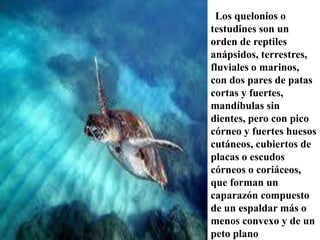 Los quelonios o testudines son un orden de reptiles anápsidos, terrestres, fluviales o marinos, con dos pares de patas cortas y fuertes, mandíbulas sin dientes, pero con pico córneo y fuertes huesos cutáneos, cubiertos de placas o escudos córneos o coriáceos, que forman un caparazón compuesto de un espaldar más o menos convexo y de un peto plano